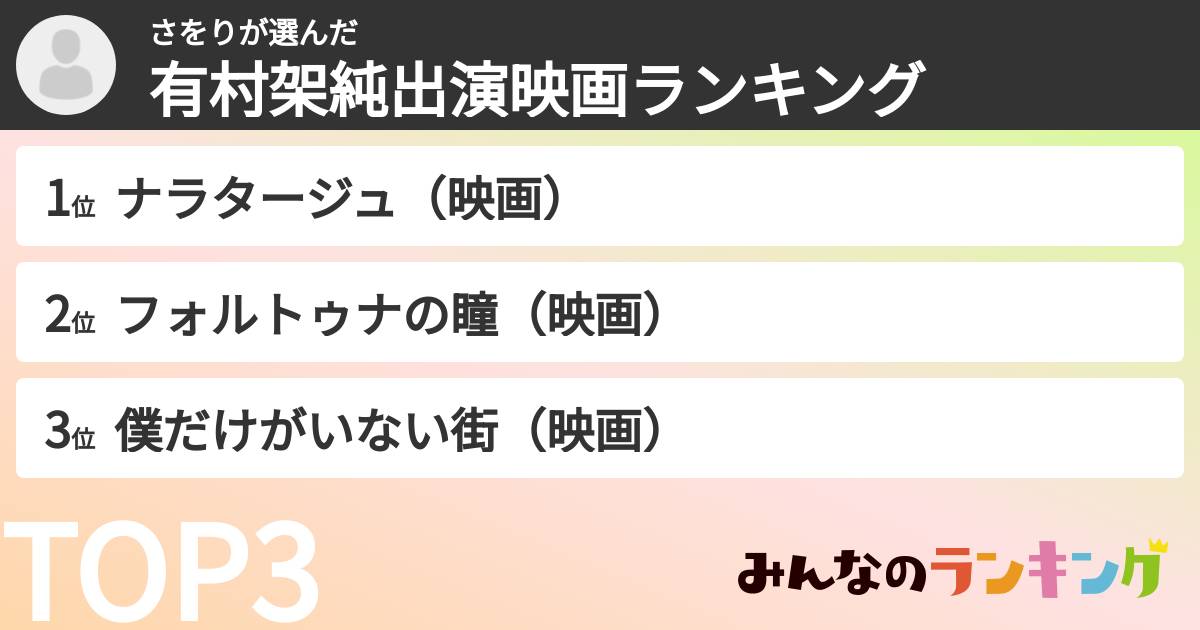 さをりが選んだ
有村架純出演映画ランキング

1位 ナラタージュ（映画）

2位 フォルトゥナの瞳（映画）

3位 僕だけがいない街（映画）

TOP3

みんなのランキング